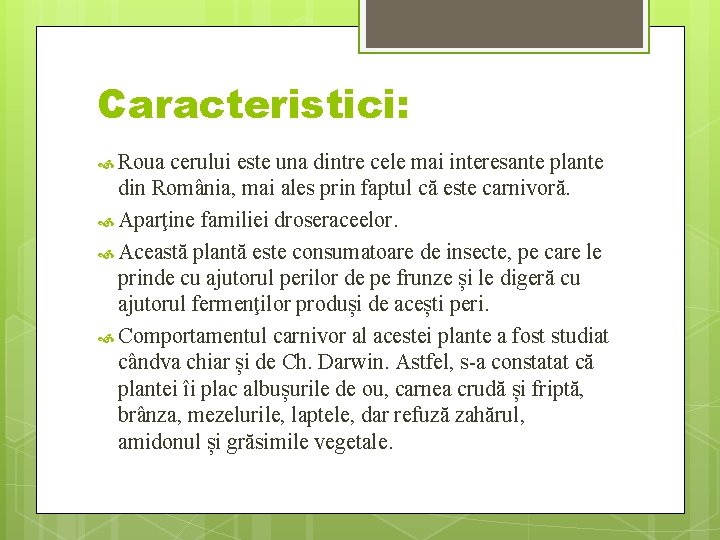 Caracteristici:

Roua cerului este una dintre cele mai interesante plante din România, mai ales prin faptul că este carnivoră.

Aparţine familiei droseraceelor.

Această plantă este consumatoare de insecte, pe care le prinde cu ajutorul perilor de pe frunze și le digeră cu ajutorul fermenţilor produși de acești peri.

Comportamentul carnivor al acestei plante a fost studiat cândva chiar și de Ch. Darwin. Astfel, s-a constatat că plantei îi plac albușurile de ou, carnea crudă și friptă, brânza, mezelurile, laptele, dar refuză zahărul, amidonul și grăsimile vegetale.